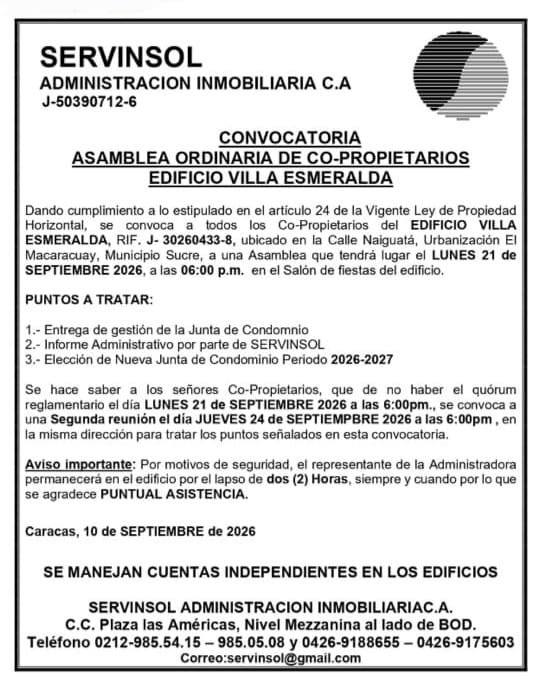 SERVINSOL
ADMINISTRACION INMOBILIARIA C.A
J-50390712-6

CONVOCATORIA
ASAMBLEA ORDINARIA DE CO-PROPIETARIOS
EDIFICIO VILLA ESMERALDA

Dando cumplimiento a lo estipulado en el artículo 24 de la Vigente Ley de Propiedad Horizontal, se convoca a todos los Co-Propietarios del EDIFICIO VILLA ESMERALDA, RIF. J- 30260433-8, ubicado en la Calle Naiguatá, Urbanización El Macaracuay, Municipio Sucre, a una Asamblea que tendrá lugar el LUNES 21 de SEPTIEMBRE 2026, a las 06:00 p.m. en el Salón de fiestas del edificio.

PUNTOS A TRATAR:

1.- Entrega de gestión de la Junta de Condomnio
2.- Informe Administrativo por parte de SERVINSOL
3.- Elección de Nueva Junta de Condominio Periodo 2026-2027

Se hace saber a los señores Co-Propietarios, que de no haber el quórum reglamentario el día LUNES 21 de SEPTIEMBRE 2026 a las 6:00pm., se convoca a una Segunda reunión el día JUEVES 24 de SEPTIEMPBRE 2026 a las 6:00pm , en la misma dirección para tratar los puntos señalados en esta convocatoria.

Aviso importante: Por motivos de seguridad, el representante de la Administradora permanecerá en el edificio por el lapso de dos (2) Horas, siempre y cuando por lo que se agradece PUNTUAL ASISTENCIA.

Caracas, 10 de SEPTIEMBRE de 2026

SE MANEJAN CUENTAS INDEPENDIENTES EN LOS EDIFICIOS

SERVINSOL ADMINISTRACION INMOBILIARIAC.A.
C.C. Plaza las Américas, Nivel Mezzanina al lado de BOD.
Teléfono 0212-985.54.15 – 985.05.08 y 0426-9188655 – 0426-9175603
Correo:servinsol@gmail.com